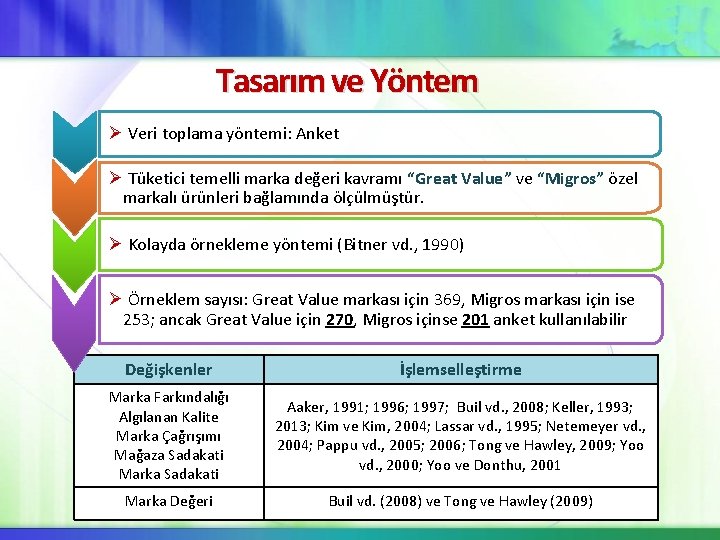 Tasarım ve Yöntem

➢ Veri toplama yöntemi: Anket

➢ Tüketici temelli marka değeri kavramı "Great Value" ve "Migros" özel markalı ürünleri bağlamında ölçülmüştür.

➢ Kolayda örnekleme yöntemi (Bitner vd., 1990)

➢ Örneklem sayısı: Great Value markası için 369, Migros markası için ise 253; ancak Great Value için 270, Migros içinse 201 anket kullanılabilir

| Değişkenler | İşlemselleştirme |
|---|---|
| Marka Farkındalığı Algılanan Kalite Marka Çağrışımı Mağaza Sadakati Marka Sadakati | Aaker, 1991; 1996; 1997; Buil vd., 2008; Keller, 1993; 2013; Kim ve Kim, 2004; Lassar vd., 1995; Netemeyer vd., 2004; Pappu vd., 2005; 2006; Tong ve Hawley, 2009; Yoo vd., 2000; Yoo ve Donthu, 2001 |
| Marka Değeri | Buil vd. (2008) ve Tong ve Hawley (2009) |